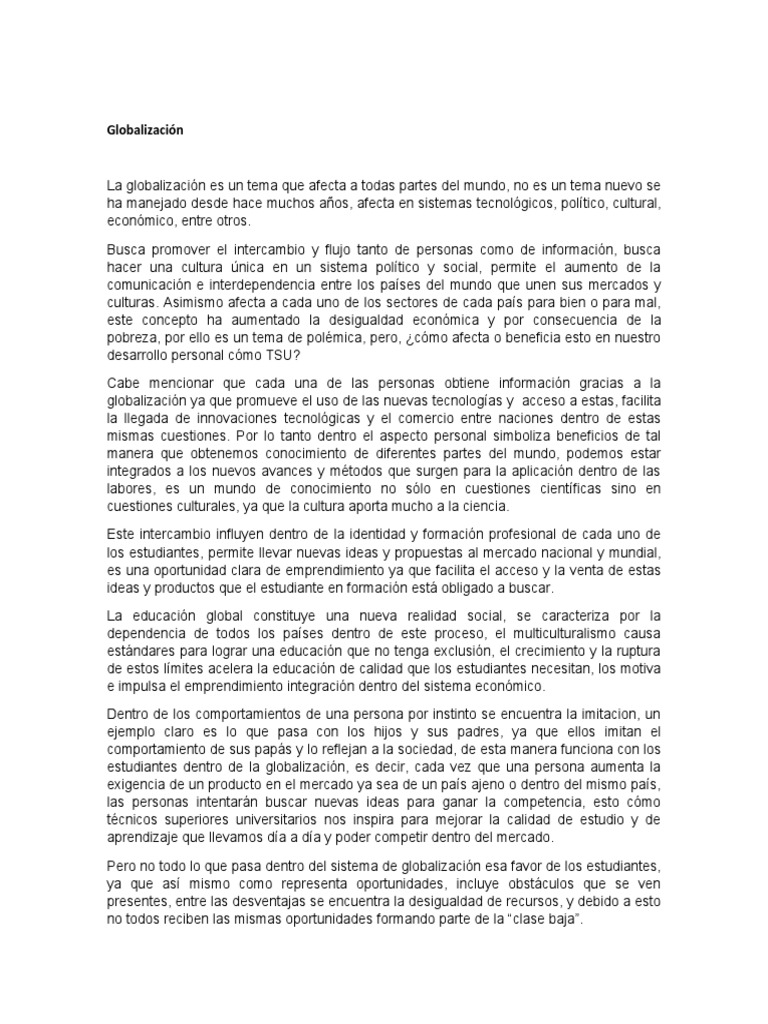 Globalización

La globalización es un tema que afecta a todas partes del mundo, no es un tema nuevo se ha manejado desde hace muchos años, afecta en sistemas tecnológicos, político, cultural, económico, entre otros.

Busca promover el intercambio y flujo tanto de personas como de información, busca hacer una cultura única en un sistema político y social, permite el aumento de la comunicación e interdependencia entre los países del mundo que unen sus mercados y culturas. Asimismo afecta a cada uno de los sectores de cada país para bien o para mal, este concepto ha aumentado la desigualdad económica y por consecuencia de la pobreza, por ello es un tema de polémica, pero, ¿cómo afecta o beneficia esto en nuestro desarrollo personal cómo TSU?

Cabe mencionar que cada una de las personas obtiene información gracias a la globalización ya que promueve el uso de las nuevas tecnologías y acceso a estas, facilita la llegada de innovaciones tecnológicas y el comercio entre naciones dentro de estas mismas cuestiones. Por lo tanto dentro el aspecto personal simboliza beneficios de tal manera que obtenemos conocimiento de diferentes partes del mundo, podemos estar integrados a los nuevos avances y métodos que surgen para la aplicación dentro de las labores, es un mundo de conocimiento no sólo en cuestiones científicas sino en cuestiones culturales, ya que la cultura aporta mucho a la ciencia.

Este intercambio influyen dentro de la identidad y formación profesional de cada uno de los estudiantes, permite llevar nuevas ideas y propuestas al mercado nacional y mundial, es una oportunidad clara de emprendimiento ya que facilita el acceso y la venta de estas ideas y productos que el estudiante en formación está obligado a buscar.

La educación global constituye una nueva realidad social, se caracteriza por la dependencia de todos los países dentro de este proceso, el multiculturalismo causa estándares para lograr una educación que no tenga exclusión, el crecimiento y la ruptura de estos límites acelera la educación de calidad que los estudiantes necesitan, los motiva e impulsa el emprendimiento integración dentro del sistema económico.

Dentro de los comportamientos de una persona por instinto se encuentra la imitacion, un ejemplo claro es lo que pasa con los hijos y sus padres, ya que ellos imitan el comportamiento de sus papás y lo reflejan a la sociedad, de esta manera funciona con los estudiantes dentro de la globalización, es decir, cada vez que una persona aumenta la exigencia de un producto en el mercado ya sea de un país ajeno o dentro del mismo país, las personas intentarán buscar nuevas ideas para ganar la competencia, esto cómo técnicos superiores universitarios nos inspira para mejorar la calidad de estudio y de aprendizaje que llevamos día a día y poder competir dentro del mercado.

Pero no todo lo que pasa dentro del sistema de globalización esa favor de los estudiantes, ya que así mismo como representa oportunidades, incluye obstáculos que se ven presentes, entre las desventajas se encuentra la desigualdad de recursos, y debido a esto no todos reciben las mismas oportunidades formando parte de la “clase baja”.